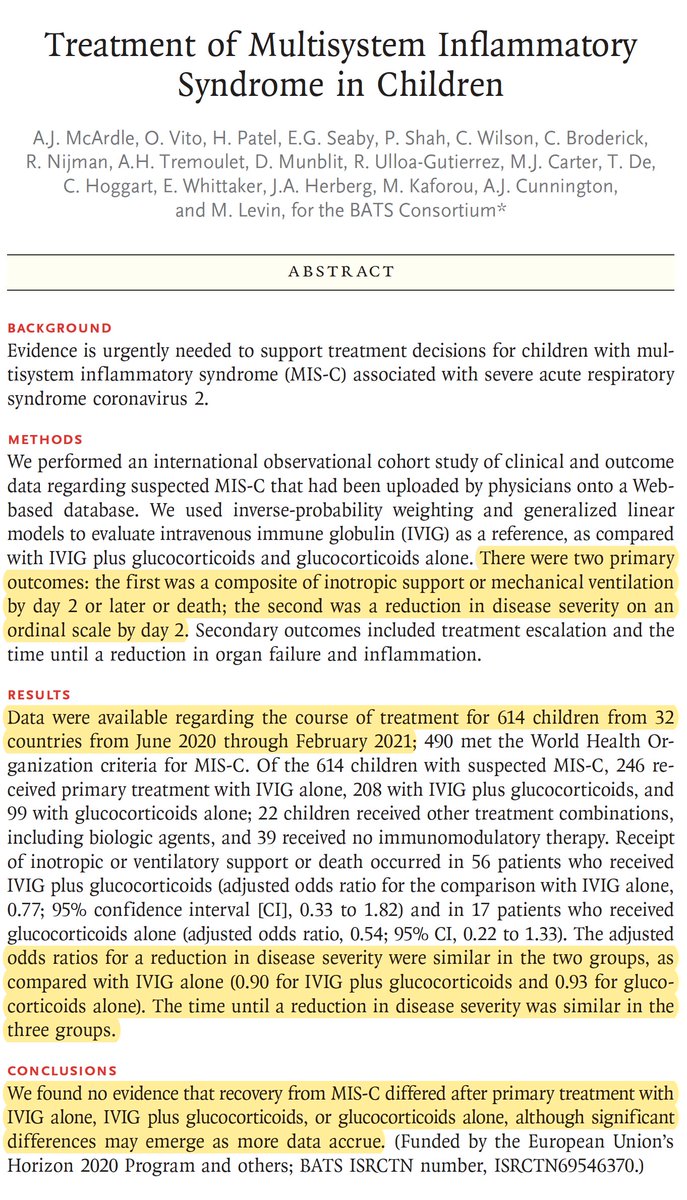 Treatment of Multisystem Inflammatory Syndrome in Children

A.J. McArdle, O. Vito, H. Patel, E.G. Seaby, P. Shah, C. Wilson, C. Broderick, R. Nijman, A.H. Tremoulet, D. Munblit, R. Ulloa-Gutierrez, M.J. Carter, T. De, C. Hoggart, E. Whittaker, J.A. Herberg, M. Kaforou, A.J. Cunnington, and M. Levin, for the BATS Consortium*

ABSTRACT

BACKGROUND
Evidence is urgently needed to support treatment decisions for children with multisystem inflammatory syndrome (MIS-C) associated with severe acute respiratory syndrome coronavirus 2.

METHODS
We performed an international observational cohort study of clinical and outcome data regarding suspected MIS-C that had been uploaded by physicians onto a Web-based database. We used inverse-probability weighting and generalized linear models to evaluate intravenous immune globulin (IVIG) as a reference, as compared with IVIG plus glucocorticoids and glucocorticoids alone. There were two primary outcomes: the first was a composite of inotropic support or mechanical ventilation by day 2 or later or death; the second was a reduction in disease severity on an ordinal scale by day 2. Secondary outcomes included treatment escalation and the time until a reduction in organ failure and inflammation.

RESULTS
Data were available regarding the course of treatment for 614 children from 32 countries from June 2020 through February 2021; 490 met the World Health Organization criteria for MIS-C. Of the 614 children with suspected MIS-C, 246 received primary treatment with IVIG alone, 208 with IVIG plus glucocorticoids, and 99 with glucocorticoids alone; 22 children received other treatment combinations, including biologic agents, and 39 received no immunomodulatory therapy. Receipt of inotropic or ventilatory support or death occurred in 56 patients who received IVIG plus glucocorticoids (adjusted odds ratio for the comparison with IVIG alone, 0.77; 95% confidence interval [CI], 0.33 to 1.82) and in 17 patients who received glucocorticoids alone (adjusted odds ratio, 0.54; 95% CI, 0.22 to 1.33). The adjusted odds ratios for a reduction in disease severity were similar in the two groups, as compared with IVIG alone (0.90 for IVIG plus glucocorticoids and 0.93 for glucocorticoids alone). The time until a reduction in disease severity was similar in the three groups.

CONCLUSIONS
We found no evidence that recovery from MIS-C differed after primary treatment with IVIG alone, IVIG plus glucocorticoids, or glucocorticoids alone, although significant differences may emerge as more data accrue. (Funded by the European Union's Horizon 2020 Program and others; BATS ISRCTN number, ISRCTN69546370.)